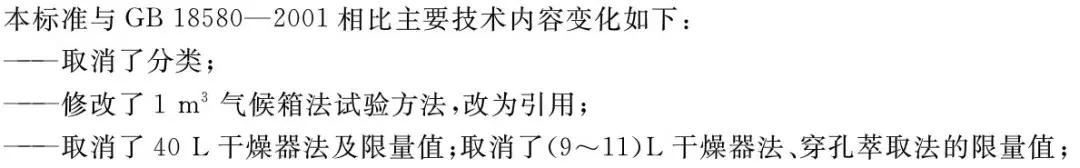 本标准与 GB 18580—2001 相比主要技术内容变化如下：
——取消了分类；
——修改了 1 $m^3$ 气候箱法试验方法，改为引用；
——取消了 40 L 干燥器法及限量值；取消了(9～11)L 干燥器法、穿孔萃取法的限量值；